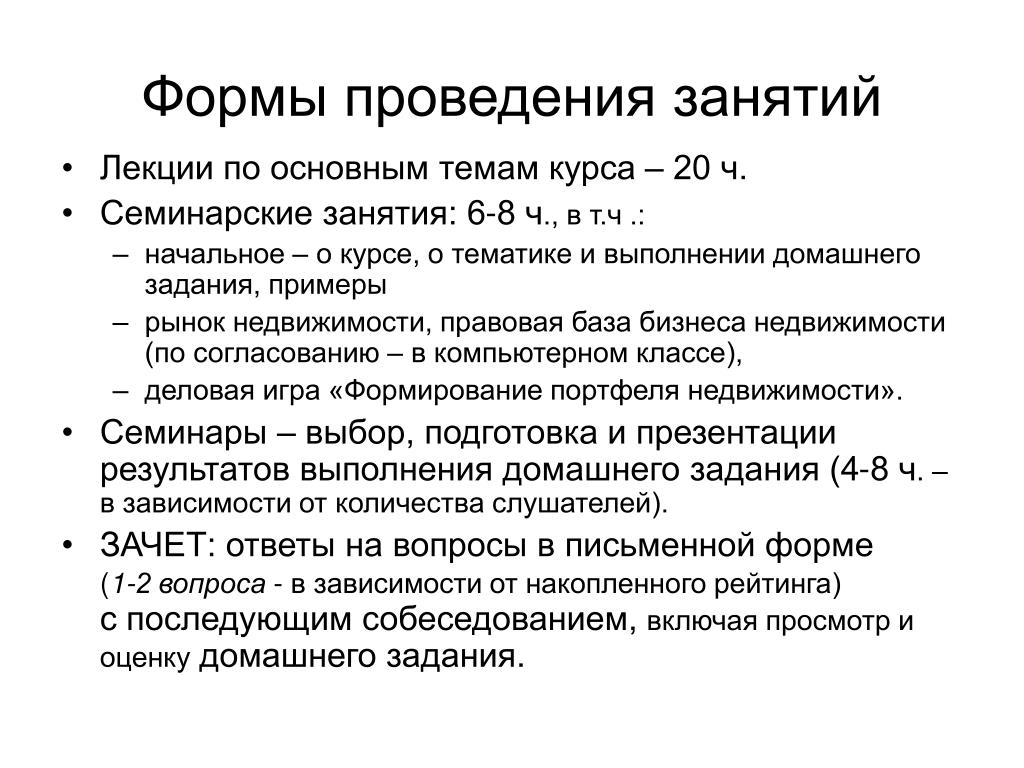 Формы проведения занятий

• Лекции по основным темам курса – 20 ч.
• Семинарские занятия: 6-8 ч., в т.ч .:
– начальное – о курсе, о тематике и выполнении домашнего задания, примеры
– рынок недвижимости, правовая база бизнеса недвижимости (по согласованию – в компьютерном классе),
– деловая игра «Формирование портфеля недвижимости».
• Семинары – выбор, подготовка и презентации результатов выполнения домашнего задания (4-8 ч. – в зависимости от количества слушателей).
• ЗАЧЕТ: ответы на вопросы в письменной форме (1-2 вопроса - в зависимости от накопленного рейтинга) с последующим собеседованием, включая просмотр и оценку домашнего задания.